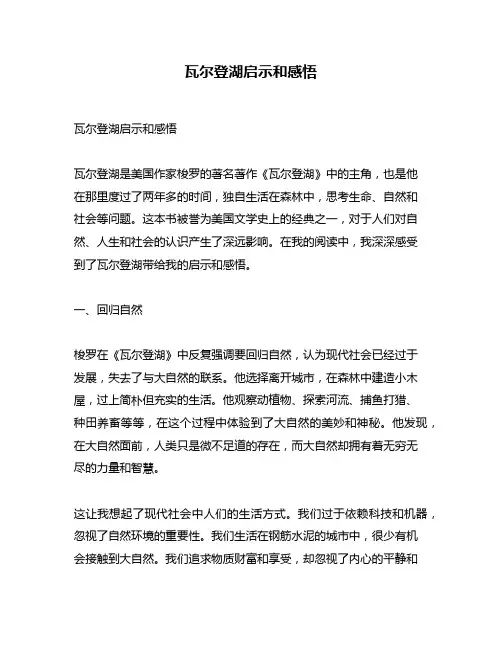 瓦尔登湖启示和感悟

瓦尔登湖启示和感悟

瓦尔登湖是美国作家梭罗的著名著作《瓦尔登湖》中的主角，也是他在那里度过了两年多的时间，独自生活在森林中，思考生命、自然和社会等问题。这本书被誉为美国文学史上的经典之一，对于人们对自然、人生和社会的认识产生了深远影响。在我的阅读中，我深深感受到了瓦尔登湖带给我的启示和感悟。

一、回归自然

梭罗在《瓦尔登湖》中反复强调要回归自然，认为现代社会已经过于发展，失去了与大自然的联系。他选择离开城市，在森林中建造小木屋，过上简朴但充实的生活。他观察动植物、探索河流、捕鱼打猎、种田养畜等等，在这个过程中体验到了大自然的美妙和神秘。他发现，在大自然面前，人类只是微不足道的存在，而大自然却拥有着无穷无尽的力量和智慧。

这让我想起了现代社会中人们的生活方式。我们过于依赖科技和机器，忽视了自然环境的重要性。我们生活在钢筋水泥的城市中，很少有机会接触到大自然。我们追求物质财富和享受，却忽视了内心的平静和